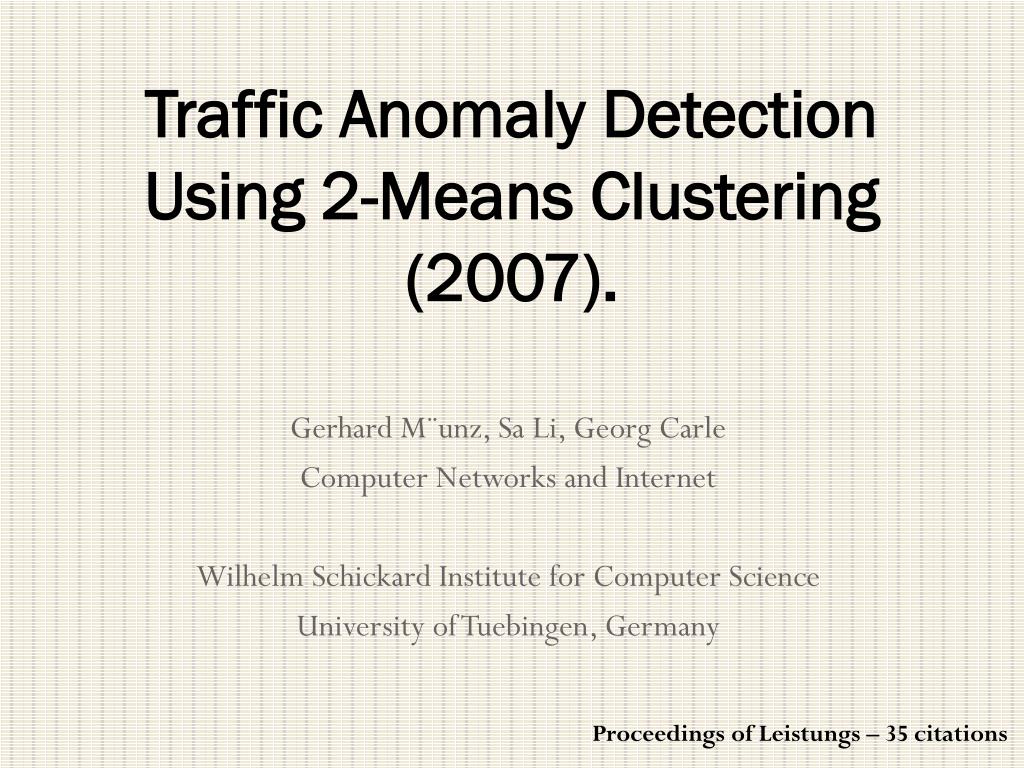 Traffic Anomaly Detection Using 2-Means Clustering (2007).

Gerhard M¨unz, Sa Li, Georg Carle
Computer Networks and Internet

Wilhelm Schickard Institute for Computer Science
University of Tuebingen, Germany

Proceedings of Leistungs – 35 citations